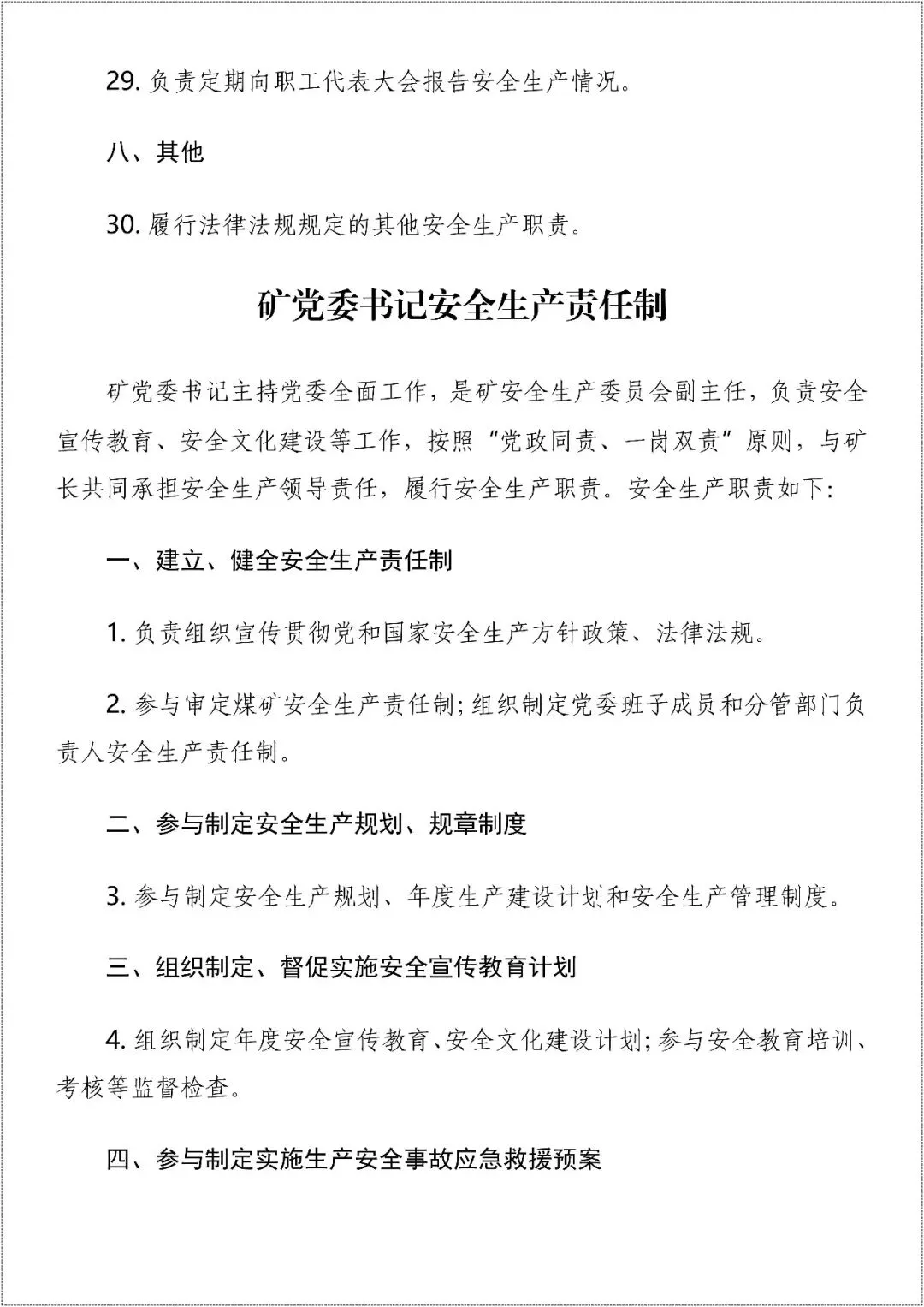 29. 负责定期向职工代表大会报告安全生产情况。

八、其他

30. 履行法律法规规定的其他安全生产职责。

矿党委书记安全生产责任制

矿党委书记主持党委全面工作，是矿安全生产委员会副主任，负责安全宣传教育、安全文化建设等工作，按照“党政同责、一岗双责”原则，与矿长共同承担安全生产领导责任，履行安全生产职责。安全生产职责如下：

一、建立、健全安全生产责任制

1. 负责组织宣传贯彻党和国家安全生产方针政策、法律法规。

2. 参与审定煤矿安全生产责任制；组织制定党委班子成员和分管部门负责人安全生产责任制。

二、参与制定安全生产规划、规章制度

3. 参与制定安全生产规划、年度生产建设计划和安全生产管理制度。

三、组织制定、督促实施安全宣传教育计划

4. 组织制定年度安全宣传教育、安全文化建设计划；参与安全教育培训、考核等监督检查。

四、参与制定实施生产安全事故应急救援预案